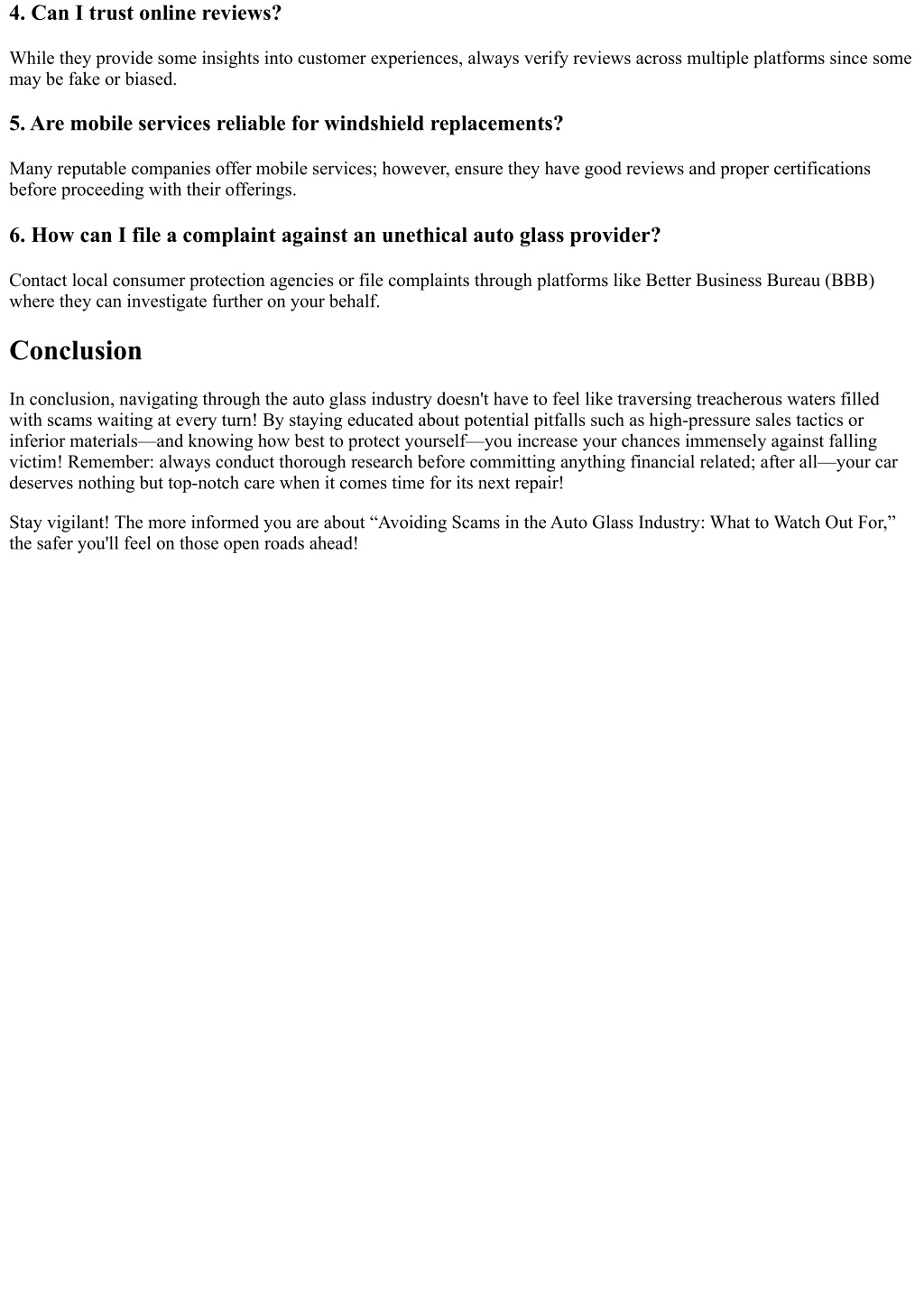 4. Can I trust online reviews?

While they provide some insights into customer experiences, always verify reviews across multiple platforms since some may be fake or biased.

5. Are mobile services reliable for windshield replacements?

Many reputable companies offer mobile services; however, ensure they have good reviews and proper certifications before proceeding with their offerings.

6. How can I file a complaint against an unethical auto glass provider?

Contact local consumer protection agencies or file complaints through platforms like Better Business Bureau (BBB) where they can investigate further on your behalf.

Conclusion

In conclusion, navigating through the auto glass industry doesn't have to feel like traversing treacherous waters filled with scams waiting at every turn! By staying educated about potential pitfalls such as high-pressure sales tactics or inferior materials—and knowing how best to protect yourself—you increase your chances immensely against falling victim! Remember: always conduct thorough research before committing anything financial related; after all—your car deserves nothing but top-notch care when it comes time for its next repair!

Stay vigilant! The more informed you are about “Avoiding Scams in the Auto Glass Industry: What to Watch Out For,” the safer you'll feel on those open roads ahead!